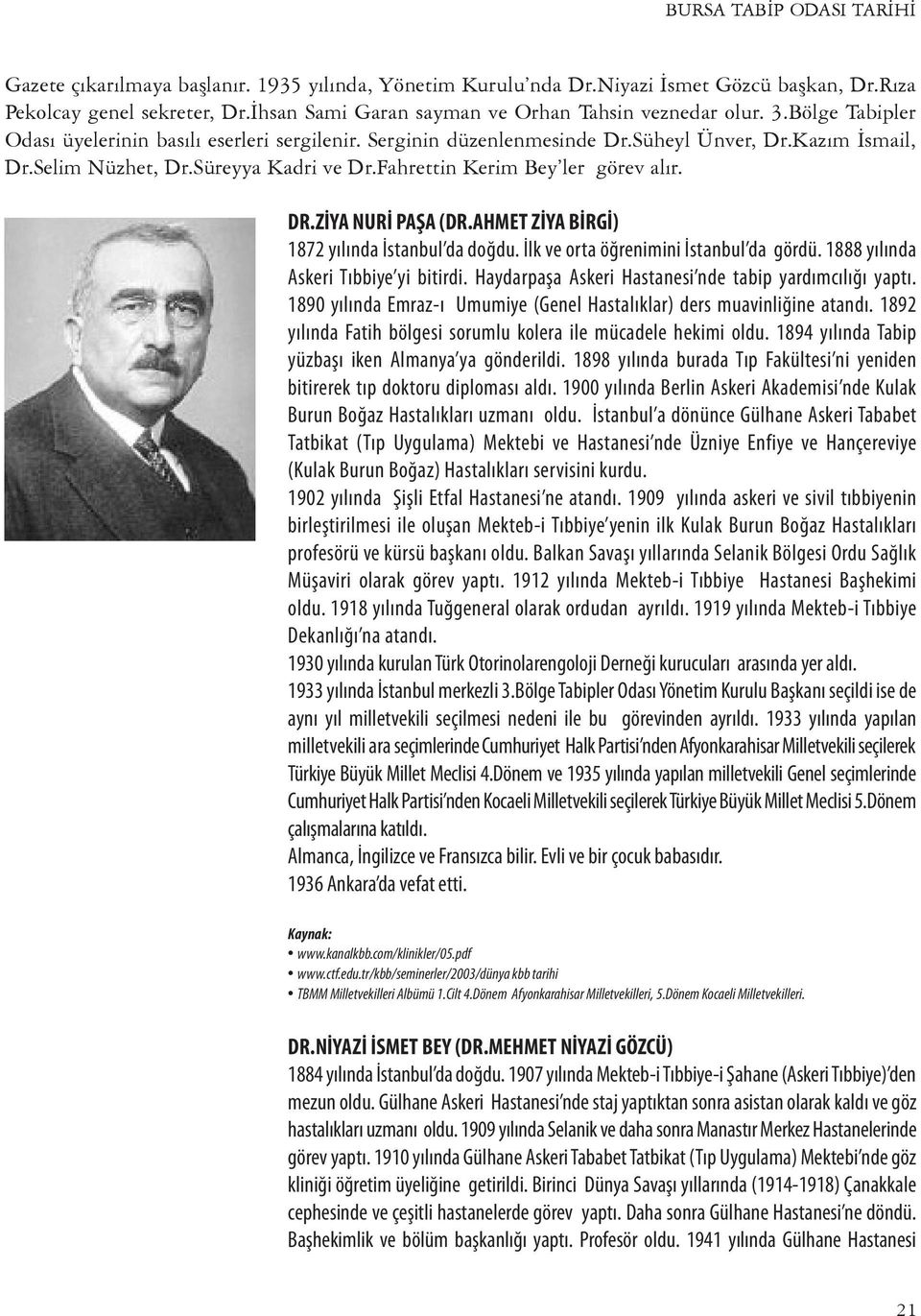 BURSA TABİP ODASI TARİHİ

Gazete çıkarılmaya başlanır. 1935 yılında, Yönetim Kurulu'nda Dr.Niyazi İsmet Gözcü başkan, Dr.Rıza Pekolcay genel sekreter, Dr.İhsan Sami Garan sayman ve Orhan Tahsin veznedar olur. 3.Bölge Tabipler Odası üyelerinin basılı eserleri sergilenir. Serginin düzenlenmesinde Dr.Süheyl Ünver, Dr.Kazım İsmail, Dr.Selim Nüzhet, Dr.Süreyya Kadri ve Dr.Fahrettin Kerim Bey'ler görev alır.

DR.ZİYA NURİ PAŞA (DR.AHMET ZİYA BİRGİ)
1872 yılında İstanbul'da doğdu. İlk ve orta öğrenimini İstanbul'da gördü. 1888 yılında Askeri Tıbbiye'yi bitirdi. Haydarpaşa Askeri Hastanesi'nde tabip yardımcılığı yaptı. 1890 yılında Emraz-ı Umumiye (Genel Hastalıklar) ders muavinliğine atandı. 1892 yılında Fatih bölgesi sorumlu kolera ile mücadele hekimi oldu. 1894 yılında Tabip yüzbaşı iken Almanya'ya gönderildi. 1898 yılında burada Tıp Fakültesi'ni yeniden bitirerek tıp doktoru diploması aldı. 1900 yılında Berlin Askeri Akademisi'nde Kulak Burun Boğaz Hastalıkları uzmanı oldu. İstanbul'a dönünce Gülhane Askeri Tababet Tatbikat (Tıp Uygulama) Mektebi ve Hastanesi'nde Üzniye Enfiye ve Hançereviye (Kulak Burun Boğaz) Hastalıkları servisini kurdu.
1902 yılında Şişli Etfal Hastanesi'ne atandı. 1909 yılında askeri ve sivil tıbbiyenin birleştirilmesi ile oluşan Mekteb-i Tıbbiye'yenin ilk Kulak Burun Boğaz Hastalıkları profesörü ve kürsü başkanı oldu. Balkan Savaşı yıllarında Selanik Bölgesi Ordu Sağlık Müşaviri olarak görev yaptı. 1912 yılında Mekteb-i Tıbbiye Hastanesi Başhekimi oldu. 1918 yılında Tuğgeneral olarak ordudan ayrıldı. 1919 yılında Mekteb-i Tıbbiye Dekanlığı'na atandı.
1930 yılında kurulan Türk Otorinolarengoloji Derneği kurucuları arasında yer aldı.
1933 yılında İstanbul merkezli 3.Bölge Tabipler Odası Yönetim Kurulu Başkanı seçildi ise de aynı yıl milletvekili seçilmesi nedeni ile bu görevinden ayrıldı. 1933 yılında yapılan milletvekili ara seçimlerinde Cumhuriyet Halk Partisi'nden Afyonkarahisar Milletvekili seçilerek Türkiye Büyük Millet Meclisi 4.Dönem ve 1935 yılında yapılan milletvekili Genel seçimlerinde Cumhuriyet Halk Partisi'nden Kocaeli Milletvekili seçilerek Türkiye Büyük Millet Meclisi 5.Dönem çalışmalarına katıldı.
Almanca, İngilizce ve Fransızca bilir. Evli ve bir çocuk babasıdır.
1936 Ankara'da vefat etti.

Kaynak:
• www.kanalkbb.com/klinikler/05.pdf
• www.ctf.edu.tr/kbb/seminerler/2003/dünya kbb tarihi
• TBMM Milletvekilleri Albümü 1.Cilt 4.Dönem Afyonkarahisar Milletvekilleri, 5.Dönem Kocaeli Milletvekilleri.

DR.NİYAZİ İSMET BEY (DR.MEHMET NİYAZİ GÖZCÜ)
1884 yılında İstanbul'da doğdu. 1907 yılında Mekteb-i Tıbbiye-i Şahane (Askeri Tıbbiye)'den mezun oldu. Gülhane Askeri Hastanesi'nde staj yaptıktan sonra asistan olarak kaldı ve göz hastalıkları uzmanı oldu. 1909 yılında Selanik ve daha sonra Manastır Merkez Hastanelerinde görev yaptı. 1910 yılında Gülhane Askeri Tababet Tatbikat (Tıp Uygulama) Mektebi'nde göz kliniği öğretim üyeliğine getirildi. Birinci Dünya Savaşı yıllarında (1914-1918) Çanakkale cephesinde ve çeşitli hastanelerde görev yaptı. Daha sonra Gülhane Hastanesi'ne döndü. Başhekimlik ve bölüm başkanlığı yaptı. Profesör oldu. 1941 yılında Gülhane Hastanesi

21